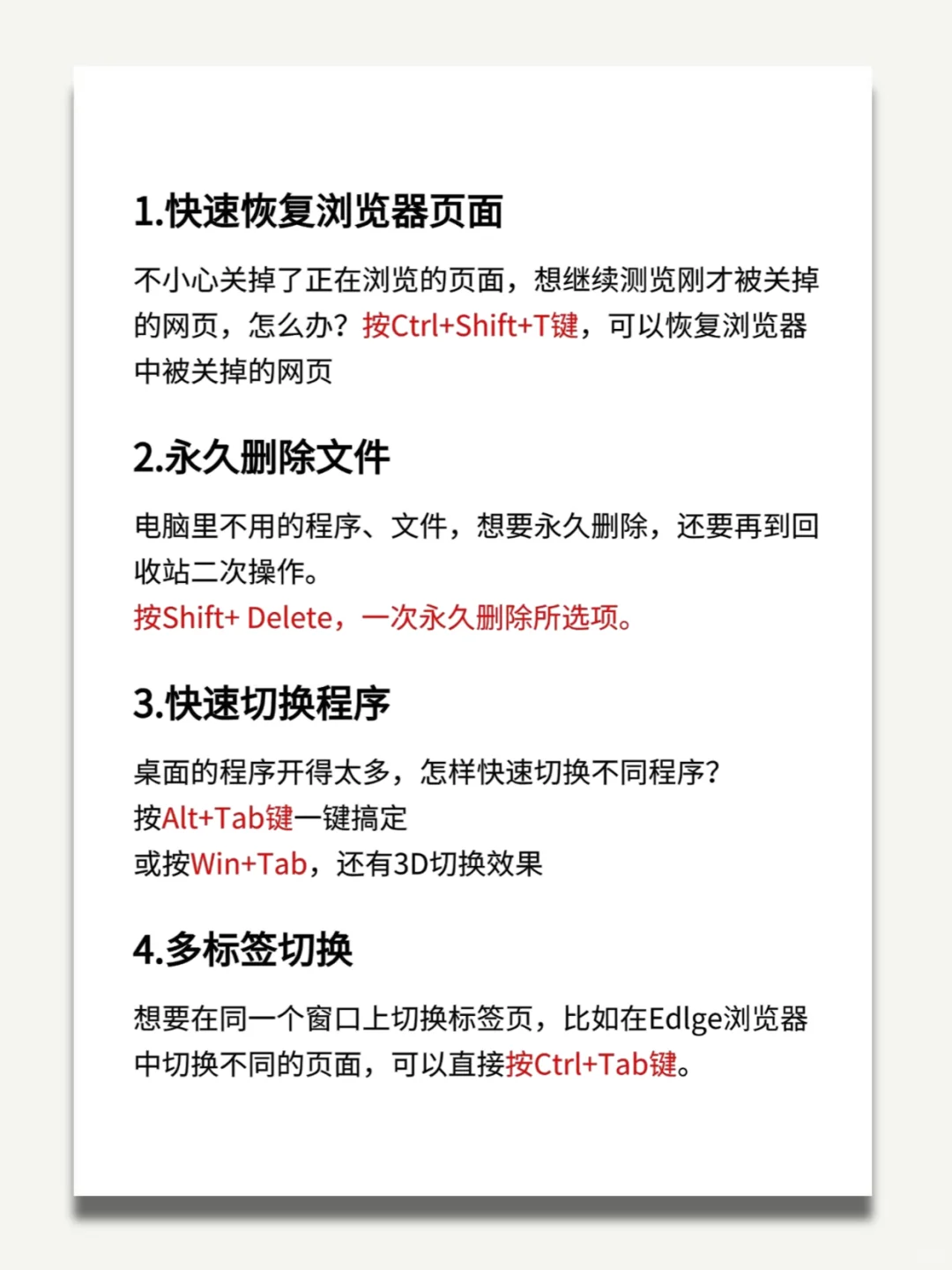 1.快速恢复浏览器页面

不小心关掉了正在浏览的页面，想继续测览刚才被关掉的网页，怎么办？按Ctrl+Shift+T键，可以恢复浏览器中被关掉的网页

2.永久删除文件

电脑里不用的程序、文件，想要永久删除，还要再到回收站二次操作。
按Shift+ Delete，一次永久删除所选项。

3.快速切换程序

桌面的程序开得太多，怎样快速切换不同程序？
按Alt+Tab键一键搞定
或按Win+Tab，还有3D切换效果

4.多标签切换

想要在同一个窗口上切换标签页，比如在Edlge浏览器中切换不同的页面，可以直接按Ctrl+Tab键。